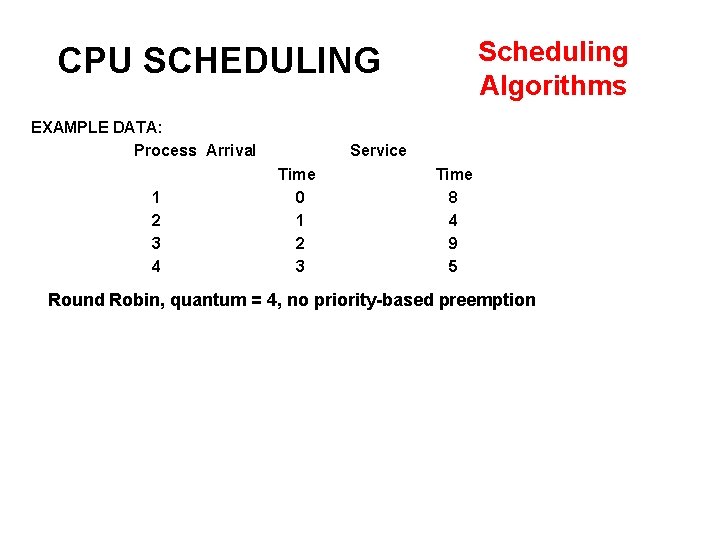 CPU SCHEDULING

Scheduling Algorithms

EXAMPLE DATA:

| Process | Arrival Time | Service Time |
|---|---|---|
| 1 | 0 | 8 |
| 2 | 1 | 4 |
| 3 | 2 | 9 |
| 4 | 3 | 5 |

Round Robin, quantum = 4, no priority-based preemption